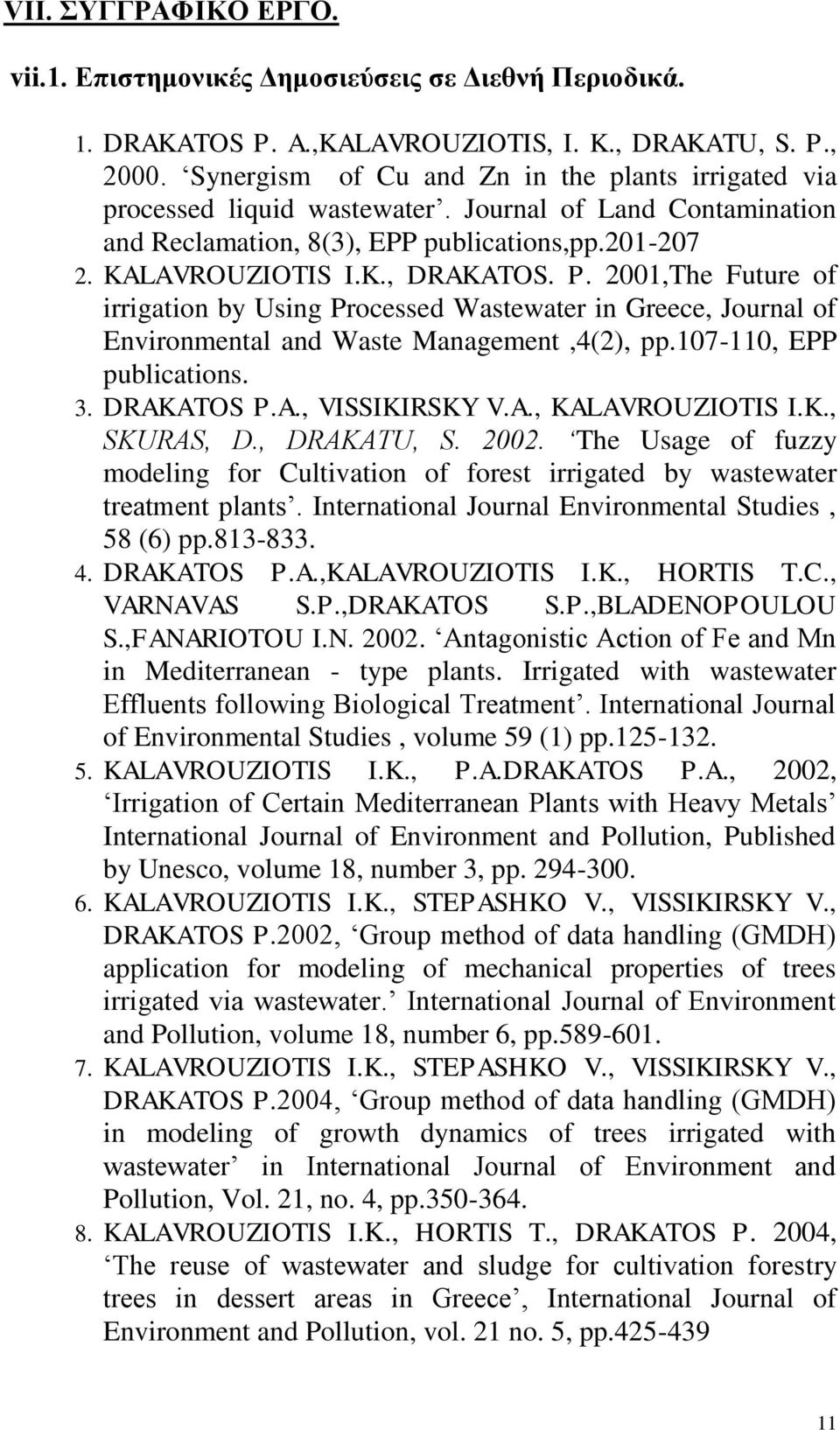 VII. ΣΥΓΓΡΑΦΙΚΟ ΕΡΓΟ.

vii.1. Επιστημονικές Δημοσιεύσεις σε Διεθνή Περιοδικά.

1. DRAKATOS P. A.,KALAVROUZIOTIS, I. K., DRAKATU, S. P., 2000. ‘Synergism of Cu and Zn in the plants irrigated via processed liquid wastewater’. Journal of Land Contamination and Reclamation, 8(3), EPP publications,pp.201-207
2. KALAVROUZIOTIS I.K., DRAKATOS. P. 2001,The Future of irrigation by Using Processed Wastewater in Greece, Journal of Environmental and Waste Management ,4(2), pp.107-110, EPP publications.
3. DRAKATOS P.A., VISSIKIRSKY V.A., KALAVROUZIOTIS I.K., SKURAS, D., DRAKATU, S. 2002. ‘The Usage of fuzzy modeling for Cultivation of forest irrigated by wastewater treatment plants’. International Journal Environmental Studies , 58 (6) pp.813-833.
4. DRAKATOS P.A.,KALAVROUZIOTIS I.K., HORTIS T.C., VARNAVAS S.P.,DRAKATOS S.P.,BLADENOPOULOU S.,FANARIOTOU I.N. 2002. ‘Antagonistic Action of Fe and Mn in Mediterranean - type plants. Irrigated with wastewater Effluents following Biological Treatment’. International Journal of Environmental Studies , volume 59 (1) pp.125-132.
5. KALAVROUZIOTIS I.K., P.A.DRAKATOS P.A., 2002, ‘Irrigation of Certain Mediterranean Plants with Heavy Metals’ International Journal of Environment and Pollution, Published by Unesco, volume 18, number 3, pp. 294-300.
6. KALAVROUZIOTIS I.K., STEPASHKO V., VISSIKIRSKY V., DRAKATOS P.2002, ‘Group method of data handling (GMDH) application for modeling of mechanical properties of trees irrigated via wastewater.’ International Journal of Environment and Pollution, volume 18, number 6, pp.589-601.
7. KALAVROUZIOTIS I.K., STEPASHKO V., VISSIKIRSKY V., DRAKATOS P.2004, ‘Group method of data handling (GMDH) in modeling of growth dynamics of trees irrigated with wastewater’ in International Journal of Environment and Pollution, Vol. 21, no. 4, pp.350-364.
8. KALAVROUZIOTIS I.K., HORTIS T., DRAKATOS P. 2004, ‘The reuse of wastewater and sludge for cultivation forestry trees in dessert areas in Greece’, International Journal of Environment and Pollution, vol. 21 no. 5, pp.425-439

11